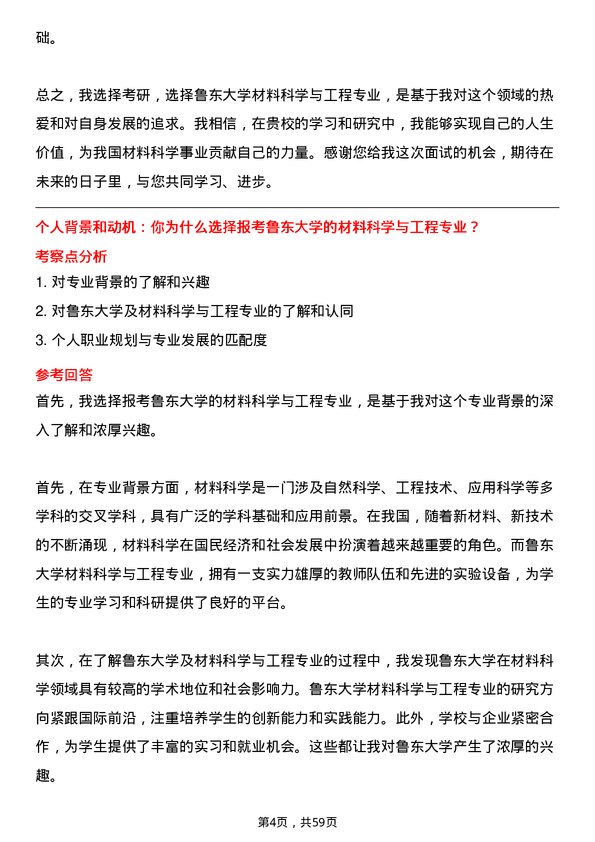 础。

总之，我选择考研，选择鲁东大学材料科学与工程专业，是基于我对这个领域的热爱和对自身发展的追求。我相信，在贵校的学习和研究中，我能够实现自己的人生价值，为我国材料科学事业贡献自己的力量。感谢您给我这次面试的机会，期待在未来的日子里，与您共同学习、进步。

个人背景和动机：你为什么选择报考鲁东大学的材料科学与工程专业？

考察点分析

1. 对专业背景的了解和兴趣

2. 对鲁东大学及材料科学与工程专业的了解和认同

3. 个人职业规划与专业发展的匹配度

参考回答

首先，我选择报考鲁东大学的材料科学与工程专业，是基于我对这个专业背景的深入了解和浓厚兴趣。

首先，在专业背景方面，材料科学是一门涉及自然科学、工程技术、应用科学等多学科的交叉学科，具有广泛的学科基础和应用前景。在我国，随着新材料、新技术的不断涌现，材料科学在国民经济和社会发展中扮演着越来越重要的角色。而鲁东大学材料科学与工程专业，拥有一支实力雄厚的教师队伍和先进的实验设备，为学生的专业学习和科研提供了良好的平台。

其次，在了解鲁东大学及材料科学与工程专业的过程中，我发现鲁东大学在材料科学领域具有较高的学术地位和社会影响力。鲁东大学材料科学与工程专业的研究方向紧跟国际前沿，注重培养学生的创新能力和实践能力。此外，学校与企业紧密合作，为学生提供了丰富的实习和就业机会。这些都让我对鲁东大学产生了浓厚的兴趣。

第4页，共59页